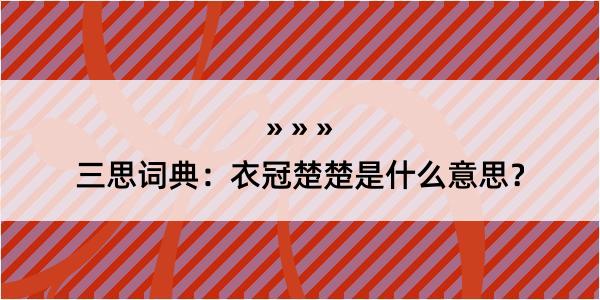 » » »

三思词典：衣冠楚楚是什么意思？